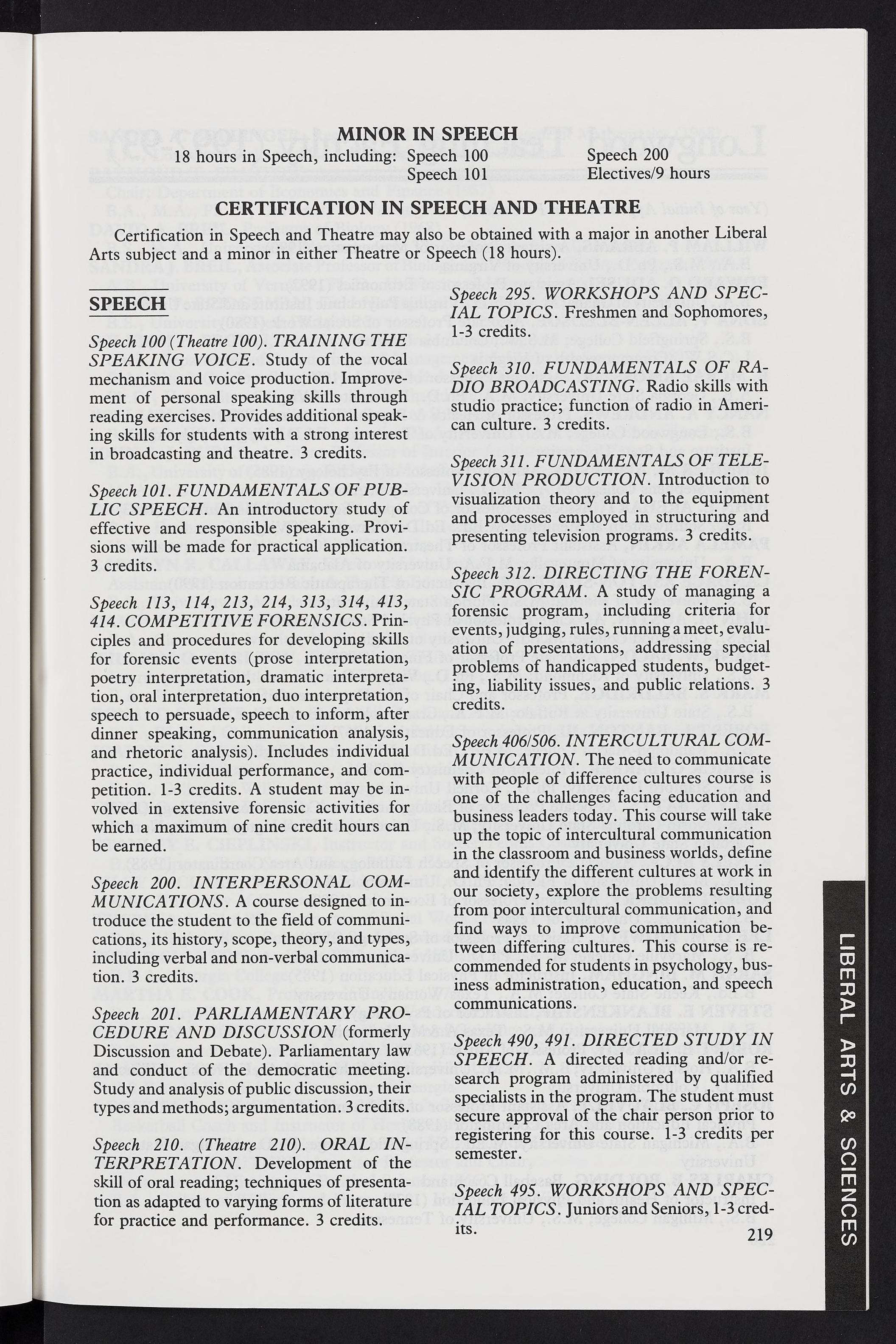 MINOR IN SPEECH

18 hours in Speech, including: Speech 100 Speech 200
Speech 101 Electives/9 hours

CERTIFICATION IN SPEECH AND THEATRE

Certification in Speech and Theatre may also be obtained with a major in another Liberal Arts subject and a minor in either Theatre or Speech (18 hours).

SPEECH

Speech 100 (Theatre 100). TRAINING THE SPEAKING VOICE. Study of the vocal mechanism and voice production. Improvement of personal speaking skills through reading exercises. Provides additional speaking skills for students with a strong interest in broadcasting and theatre. 3 credits.

Speech 101. FUNDAMENTALS OF PUBLIC SPEECH. An introductory study of effective and responsible speaking. Provisions will be made for practical application. 3 credits.

Speech 113, 114, 213, 214, 313, 314, 413, 414. COMPETITIVE FORENSICS. Principles and procedures for developing skills for forensic events (prose interpretation, poetry interpretation, dramatic interpretation, oral interpretation, duo interpretation, speech to persuade, speech to inform, after dinner speaking, communication analysis, and rhetoric analysis). Includes individual practice, individual performance, and competition. 1-3 credits. A student may be involved in extensive forensic activities for which a maximum of nine credit hours can be earned.

Speech 200. INTERPERSONAL COMMUNICATIONS. A course designed to introduce the student to the field of communications, its history, scope, theory, and types, including verbal and non-verbal communication. 3 credits.

Speech 201. PARLIAMENTARY PROCEDURE AND DISCUSSION (formerly Discussion and Debate). Parliamentary law and conduct of the democratic meeting. Study and analysis of public discussion, their types and methods; argumentation. 3 credits.

Speech 210. (Theatre 210). ORAL INTERPRETATION. Development of the skill of oral reading; techniques of presentation as adapted to varying forms of literature for practice and performance. 3 credits.

Speech 295. WORKSHOPS AND SPECIAL TOPICS. Freshmen and Sophomores, 1-3 credits.

Speech 310. FUNDAMENTALS OF RADIO BROADCASTING. Radio skills with studio practice; function of radio in American culture. 3 credits.

Speech 311. FUNDAMENTALS OF TELEVISION PRODUCTION. Introduction to visualization theory and to the equipment and processes employed in structuring and presenting television programs. 3 credits.

Speech 312. DIRECTING THE FORENSIC PROGRAM. A study of managing a forensic program, including criteria for events, judging, rules, running a meet, evaluation of presentations, addressing special problems of handicapped students, budgeting, liability issues, and public relations. 3 credits.

Speech 406/506. INTERCULTURAL COMMUNICATION. The need to communicate with people of difference cultures course is one of the challenges facing education and business leaders today. This course will take up the topic of intercultural communication in the classroom and business worlds, define and identify the different cultures at work in our society, explore the problems resulting from poor intercultural communication, and find ways to improve communication between differing cultures. This course is recommended for students in psychology, business administration, education, and speech communications.

Speech 490, 491. DIRECTED STUDY IN SPEECH. A directed reading and/or research program administered by qualified specialists in the program. The student must secure approval of the chair person prior to registering for this course. 1-3 credits per semester.

Speech 495. WORKSHOPS AND SPECIAL TOPICS. Juniors and Seniors, 1-3 credits.

219

LIBERAL ARTS & SCIENCES